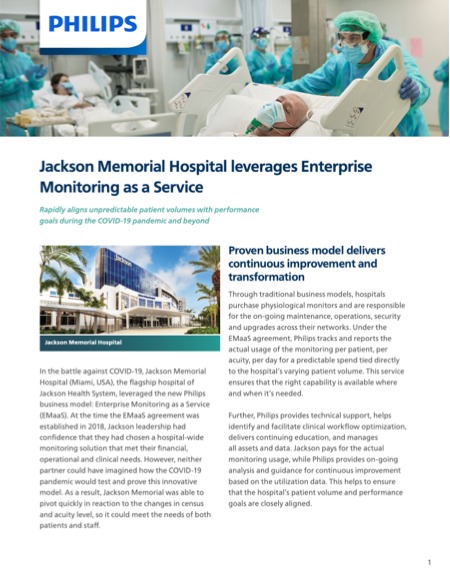 PHILIPS

Jackson Memorial Hospital leverages Enterprise Monitoring as a Service

Rapidly aligns unpredictable patient volumes with performance goals during the COVID-19 pandemic and beyond

Jackson Memorial Hospital

In the battle against COVID-19, Jackson Memorial Hospital (Miami, USA), the flagship hospital of Jackson Health System, leveraged the new Philips business model: Enterprise Monitoring as a Service (EMaaS). At the time the EMaaS agreement was established in 2018, Jackson leadership had confidence that they had chosen a hospital-wide monitoring solution that met their financial, operational and clinical needs. However, neither partner could have imagined how the COVID-19 pandemic would test and prove this innovative model. As a result, Jackson Memorial was able to pivot quickly in reaction to the changes in census and acuity level, so it could meet the needs of both patients and staff.

Proven business model delivers continuous improvement and transformation

Through traditional business models, hospitals purchase physiological monitors and are responsible for the on-going maintenance, operations, security and upgrades across their networks. Under the EMaaS agreement, Philips tracks and reports the actual usage of the monitoring per patient, per acuity, per day for a predictable spend tied directly to the hospital's varying patient volume. This service ensures that the right capability is available where and when it's needed.

Further, Philips provides technical support, helps identify and facilitate clinical workflow optimization, delivers continuing education, and manages all assets and data. Jackson pays for the actual monitoring usage, while Philips provides on-going analysis and guidance for continuous improvement based on the utilization data. This helps to ensure that the hospital's patient volume and performance goals are closely aligned.

1